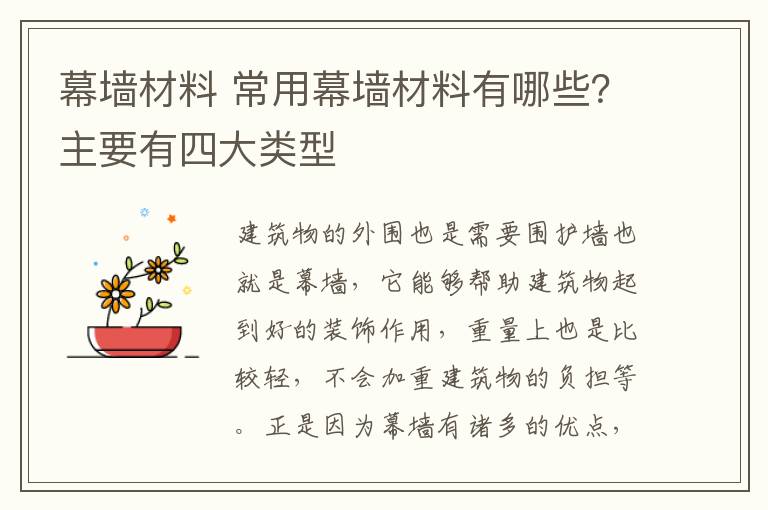 幕墙材料 常用幕墙材料有哪些？主要有四大类型

建筑物的外围也是需要围护墙也就是幕墙，它能够帮助建筑物起到好的装饰作用，重量上也是比较轻，不会加重建筑物的负担等。正是因为幕墙有诸多的优点，